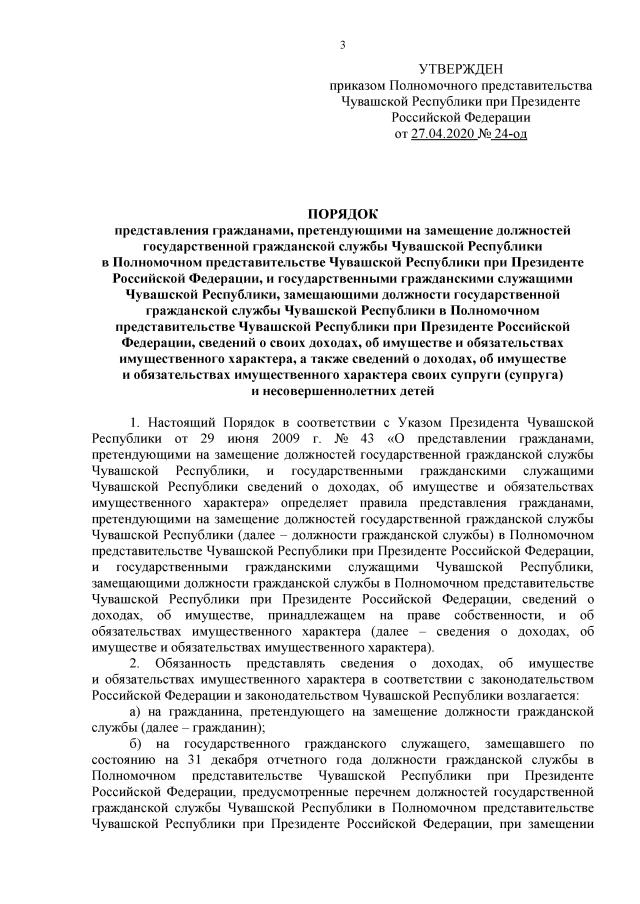 3

УТВЕРЖДЕН
приказом Полномочного представительства Чувашской Республики при Президенте Российской Федерации
от 27.04.2020 № 24-од

ПОРЯДОК
представления гражданами, претендующими на замещение должностей государственной гражданской службы Чувашской Республики в Полномочном представительстве Чувашской Республики при Президенте Российской Федерации, и государственными гражданскими служащими Чувашской Республики, замещающими должности государственной гражданской службы Чувашской Республики в Полномочном представительстве Чувашской Республики при Президенте Российской Федерации, сведений о своих доходах, об имуществе и обязательствах имущественного характера, а также сведений о доходах, об имуществе и обязательствах имущественного характера своих супруги (супруга) и несовершеннолетних детей

1. Настоящий Порядок в соответствии с Указом Президента Чувашской Республики от 29 июня 2009 г. № 43 «О представлении гражданами, претендующими на замещение должностей государственной гражданской службы Чувашской Республики, и государственными гражданскими служащими Чувашской Республики сведений о доходах, об имуществе и обязательствах имущественного характера» определяет правила представления гражданами, претендующими на замещение должностей государственной гражданской службы Чувашской Республики (далее – должности гражданской службы) в Полномочном представительстве Чувашской Республики при Президенте Российской Федерации, и государственными гражданскими служащими Чувашской Республики, замещающими должности гражданской службы в Полномочном представительстве Чувашской Республики при Президенте Российской Федерации, сведений о доходах, об имуществе, принадлежащем на праве собственности, и об обязательствах имущественного характера (далее – сведения о доходах, об имуществе и обязательствах имущественного характера).

2. Обязанность представлять сведения о доходах, об имуществе и обязательствах имущественного характера в соответствии с законодательством Российской Федерации и законодательством Чувашской Республики возлагается:

а) на гражданина, претендующего на замещение должности гражданской службы (далее – гражданин);

б) на государственного гражданского служащего, замещавшего по состоянию на 31 декабря отчетного года должности гражданской службы в Полномочном представительстве Чувашской Республики при Президенте Российской Федерации, предусмотренные перечнем должностей государственной гражданской службы Чувашской Республики в Полномочном представительстве Чувашской Республики при Президенте Российской Федерации, при замещении